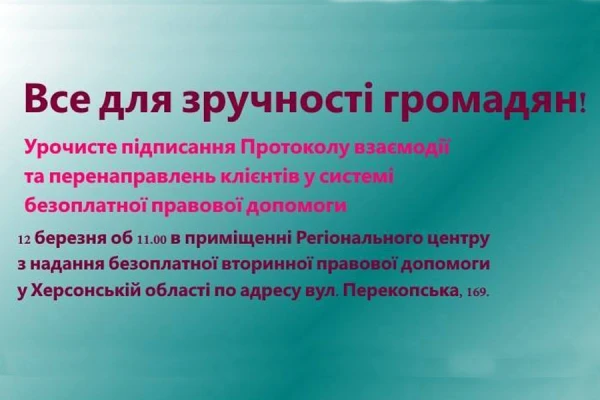 Все для зручності громадян!

Урочисте підписання Протоколу взаємодії та перенаправлень клієнтів у системі безоплатної правової допомоги

12 березня об 11.00 в приміщенні Регіонального центру з надання безоплатної вторинної правової допомоги у Херсонській області по адресу вул. Перекопська, 169.